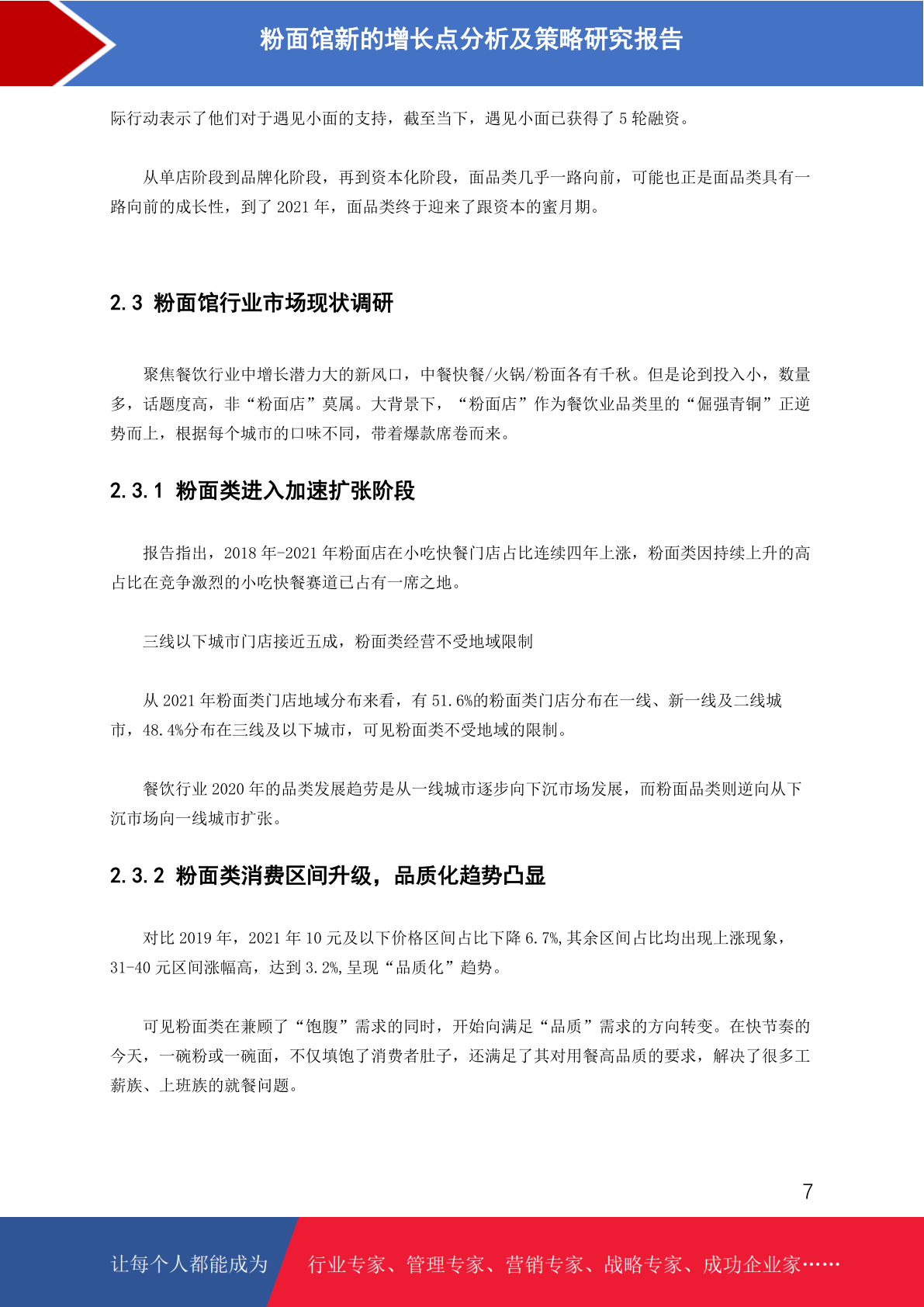 粉面馆新的增长点分析及策略研究报告

际行动表示了他们对于遇见小面的支持，截至当下，遇见小面已获得了 5 轮融资。

从单店阶段到品牌化阶段，再到资本化阶段，面品类几乎一路向前，可能也正是面品类具有一路向前的成长性，到了 2021 年，面品类终于迎来了跟资本的蜜月期。

2.3 粉面馆行业市场现状调研

聚焦餐饮行业中增长潜力大的新风口，中餐快餐/火锅/粉面各有千秋。但是论到投入小，数量多，话题度高，非“粉面店”莫属。大背景下，“粉面店”作为餐饮业品类里的“倔强青铜”正逆势而上，根据每个城市的口味不同，带着爆款席卷而来。

2.3.1 粉面类进入加速扩张阶段

报告指出，2018 年-2021 年粉面店在小吃快餐门店占比连续四年上涨，粉面类因持续上升的高占比在竞争激烈的小吃快餐赛道已占有一席之地。

三线以下城市门店接近五成，粉面类经营不受地域限制

从 2021 年粉面类门店地域分布来看，有 51.6%的粉面类门店分布在一线、新一线及二线城市，48.4%分布在三线及以下城市，可见粉面类不受地域的限制。

餐饮行业 2020 年的品类发展趋劳是从一线城市逐步向下沉市场发展，而粉面品类则逆向从下沉市场向一线城市扩张。

2.3.2 粉面类消费区间升级，品质化趋势凸显

对比 2019 年，2021 年 10 元及以下价格区间占比下降 6.7%,其余区间占比均出现上涨现象，31-40 元区间涨幅高，达到 3.2%,呈现“品质化”趋势。

可见粉面类在兼顾了“饱腹”需求的同时，开始向满足“品质”需求的方向转变。在快节奏的今天，一碗粉或一碗面，不仅填饱了消费者肚子，还满足了其对用餐高品质的要求，解决了很多工薪族、上班族的就餐问题。

7

让每个人都能成为 行业专家、管理专家、营销专家、战略专家、成功企业家……